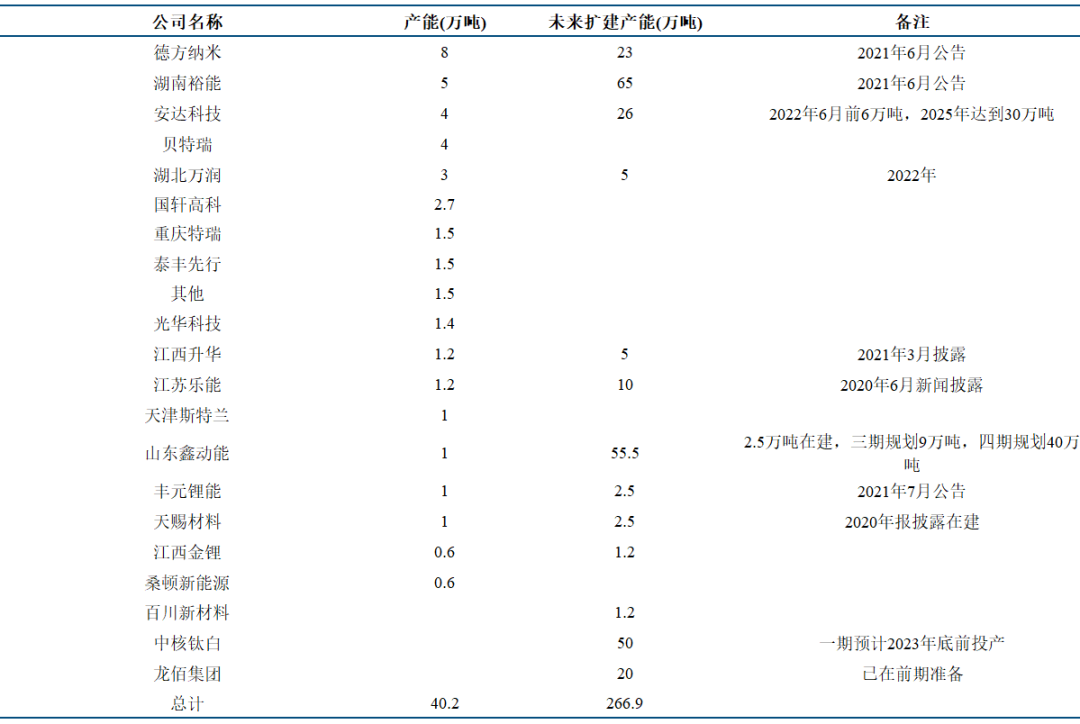 | 公司名称 | 产能(万吨) | 未来扩建产能(万吨) | 备注 |
|---|---|---|---|
| 德方纳米 | 8 | 23 | 2021年6月公告 |
| 湖南裕能 | 5 | 65 | 2021年6月公告 |
| 安达科技 | 4 | 26 | 2022年6月前6万吨，2025年达到30万吨 |
| 贝特瑞 | 4 | | |
| 湖北万润 | 3 | 5 | 2022年 |
| 国轩高科 | 2.7 | | |
| 重庆特瑞 | 1.5 | | |
| 泰丰先行 | 1.5 | | |
| 其他 | 1.5 | | |
| 光华科技 | 1.4 | | |
| 江西升华 | 1.2 | 5 | 2021年3月披露 |
| 江苏乐能 | 1.2 | 10 | 2020年6月新闻披露 |
| 天津斯特兰 | 1 | | |
| 山东鑫动能 | 1 | 55.5 | 2.5万吨在建，三期规划9万吨，四期规划40万吨 |
| 丰元锂能 | 1 | 2.5 | 2021年7月公告 |
| 天赐材料 | 1 | 2.5 | 2020年报披露在建 |
| 江西金锂 | 0.6 | 1.2 | |
| 桑顿新能源 | 0.6 | | |
| 百川新材料 | | 1.2 | |
| 中核钛白 | | 50 | 一期预计2023年底前投产 |
| 龙佰集团 | | 20 | 已在前期准备 |
| 总计 | 40.2 | 266.9 | |